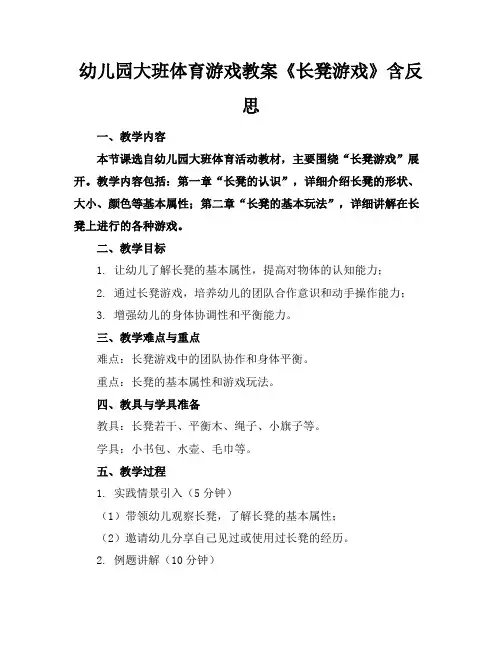 幼儿园大班体育游戏教案《长凳游戏》含反思

一、教学内容

本节课选自幼儿园大班体育活动教材，主要围绕“长凳游戏”展开。教学内容包括：第一章“长凳的认识”，详细介绍长凳的形状、大小、颜色等基本属性；第二章“长凳的基本玩法”，详细讲解在长凳上进行的各种游戏。

二、教学目标

1. 让幼儿了解长凳的基本属性，提高对物体的认知能力；

2. 通过长凳游戏，培养幼儿的团队合作意识和动手操作能力；

3. 增强幼儿的身体协调性和平衡能力。

三、教学难点与重点

难点：长凳游戏中的团队协作和身体平衡。

重点：长凳的基本属性和游戏玩法。

四、教具与学具准备

教具：长凳若干、平衡木、绳子、小旗子等。

学具：小书包、水壶、毛巾等。

五、教学过程

1. 实践情景引入（5分钟）

（1）带领幼儿观察长凳，了解长凳的基本属性；

（2）邀请幼儿分享自己见过或使用过长凳的经历。

2. 例题讲解（10分钟）